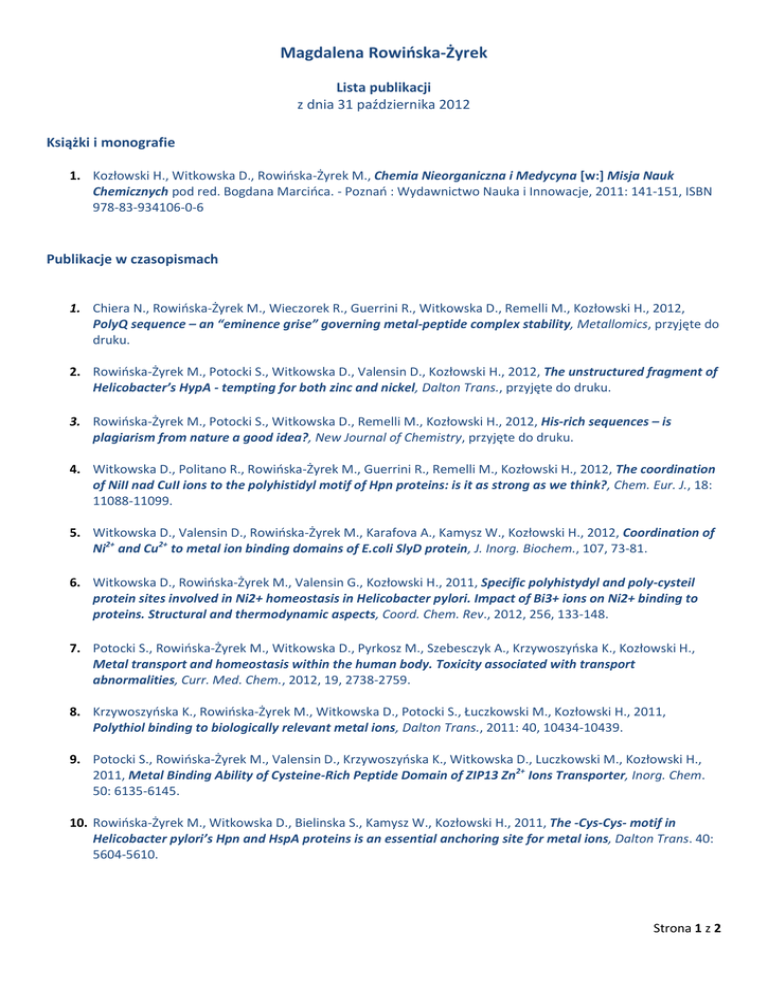 Magdalena Rowińska-Żyrek

Lista publikacji
z dnia 31 października 2012

Książki i monografie

1. Kozłowski H., Witkowska D., Rowińska-Żyrek M., Chemia Nieorganiczna i Medycyna [w:] Misja Nauk Chemicznych pod red. Bogdana Marcińca. - Poznań : Wydawnictwo Nauka i Innowacje, 2011: 141-151, ISBN 978-83-934106-0-6

Publikacje w czasopismach

1. Chiera N., Rowińska-Żyrek M., Wieczorek R., Guerrini R., Witkowska D., Remelli M., Kozłowski H., 2012, PolyQ sequence – an "eminence grise" governing metal-peptide complex stability, Metallomics, przyjęte do druku.

2. Rowińska-Żyrek M., Potocki S., Witkowska D., Valensin D., Kozłowski H., 2012, The unstructured fragment of Helicobacter's HypA - tempting for both zinc and nickel, Dalton Trans., przyjęte do druku.

3. Rowińska-Żyrek M., Potocki S., Witkowska D., Remelli M., Kozłowski H., 2012, His-rich sequences – is plagiarism from nature a good idea?, New Journal of Chemistry, przyjęte do druku.

4. Witkowska D., Politano R., Rowińska-Żyrek M., Guerrini R., Remelli M., Kozłowski H., 2012, The coordination of NiII nad CuII ions to the polyhistidyl motif of Hpn proteins: is it as strong as we think?, Chem. Eur. J., 18: 11088-11099.

5. Witkowska D., Valensin D., Rowińska-Żyrek M., Karafova A., Kamysz W., Kozłowski H., 2012, Coordination of $Ni^{2+}$ and $Cu^{2+}$ to metal ion binding domains of E.coli SlyD protein, J. Inorg. Biochem., 107, 73-81.

6. Witkowska D., Rowińska-Żyrek M., Valensin G., Kozłowski H., 2011, Specific polyhistydyl and poly-cysteil protein sites involved in Ni2+ homeostasis in Helicobacter pylori. Impact of Bi3+ ions on Ni2+ binding to proteins. Structural and thermodynamic aspects, Coord. Chem. Rev., 2012, 256, 133-148.

7. Potocki S., Rowińska-Żyrek M., Witkowska D., Pyrkosz M., Szebesczyk A., Krzywoszyńska K., Kozłowski H., Metal transport and homeostasis within the human body. Toxicity associated with transport abnormalities, Curr. Med. Chem., 2012, 19, 2738-2759.

8. Krzywoszyńska K., Rowińska-Żyrek M., Witkowska D., Potocki S., Łuczkowski M., Kozłowski H., 2011, Polythiol binding to biologically relevant metal ions, Dalton Trans., 2011: 40, 10434-10439.

9. Potocki S., Rowińska-Żyrek M., Valensin D., Krzywoszyńska K., Witkowska D., Luczkowski M., Kozłowski H., 2011, Metal Binding Ability of Cysteine-Rich Peptide Domain of ZIP13 $Zn^{2+}$ Ions Transporter, Inorg. Chem. 50: 6135-6145.

10. Rowińska-Żyrek M., Witkowska D., Bielinska S., Kamysz W., Kozłowski H., 2011, The -Cys-Cys- motif in Helicobacter pylori's Hpn and HspA proteins is an essential anchoring site for metal ions, Dalton Trans. 40: 5604-5610.

Strona 1 z 2